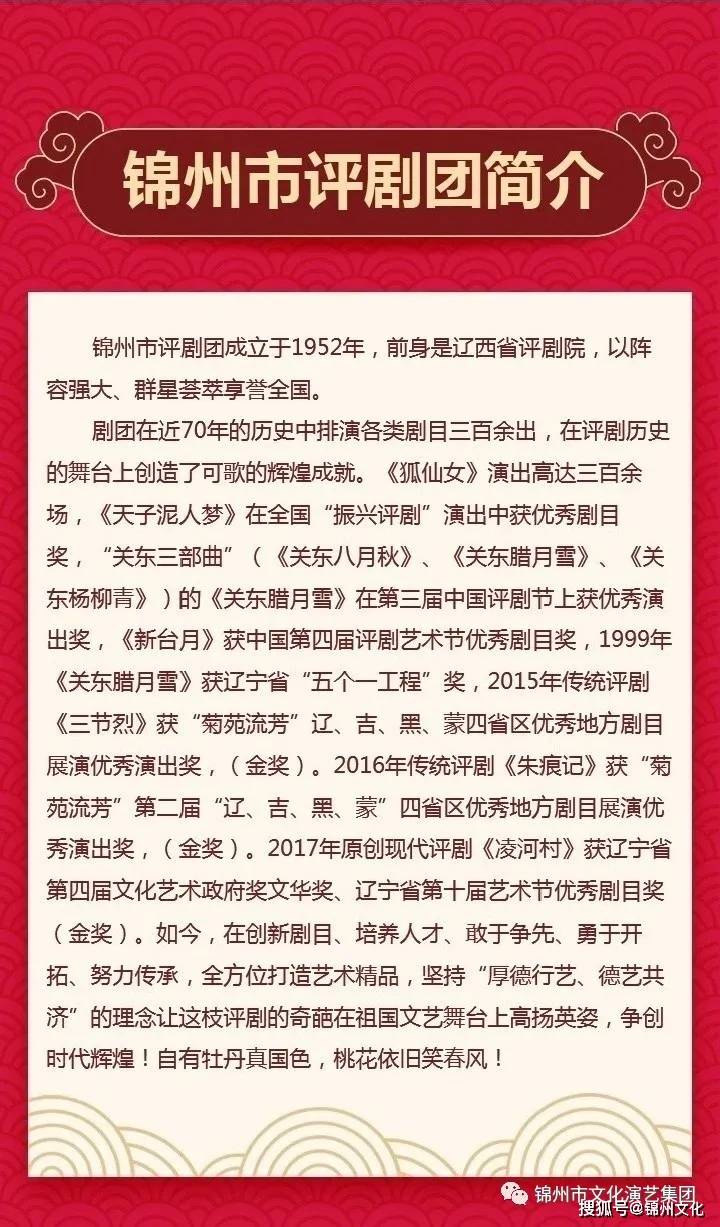 锦州市评剧团简介

锦州市评剧团成立于1952年，前身是辽西省评剧院，以阵容强大、群星荟萃享誉全国。

剧团在近70年的历史中排演各类剧目三百余出，在评剧历史的舞台上创造了可歌的辉煌成就。《狐仙女》演出高达三百余场，《天子泥人梦》在全国“振兴评剧”演出中获优秀剧目奖，“关东三部曲”（《关东八月秋》、《关东腊月雪》、《关东杨柳青》）的《关东腊月雪》在第三届中国评剧节上获优秀演出奖，《新台月》获中国第四届评剧艺术节优秀剧目奖，1999年《关东腊月雪》获辽宁省“五个一工程”奖，2015年传统评剧《三节烈》获“菊苑流芳”辽、吉、黑、蒙四省区优秀地方剧目展演优秀演出奖，（金奖）。2016年传统评剧《朱痕记》获“菊苑流芳”第二届“辽、吉、黑、蒙”四省区优秀地方剧目展演优秀演出奖，（金奖）。2017年原创现代评剧《凌河村》获辽宁省第四届文化艺术政府奖文华奖、辽宁省第十届艺术节优秀剧目奖（金奖）。如今，在创新剧目、培养人才、敢于争先、勇于开拓、努力传承，全方位打造艺术精品，坚持“厚德行艺、德艺共济”的理念让这枝评剧的奇葩在祖国文艺舞台上高扬英姿，争创时代辉煌！自有牡丹真国色，桃花依旧笑春风！

锦州市文化演艺集团
搜狐号@锦州文化